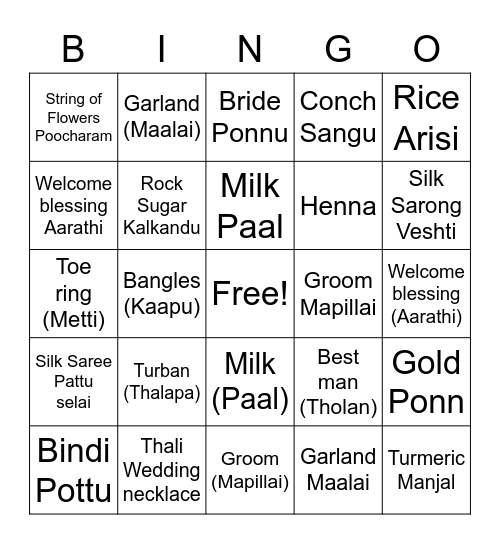 | B | I | N | G | O |
|---|---|---|---|---|
| String of Flowers Poocharam | Garland (Maalai) | Bride Ponnu | Conch Sangu | Rice Arisi |
| Welcome blessing Aarathi | Rock Sugar Kalkandu | Milk Paal | Henna | Silk Sarong Veshti |
| Toe ring (Metti) | Bangles (Kaapu) | Free! | Groom Mapillai | Welcome blessing (Aarathi) |
| Silk Saree Pattu selai | Turban (Thalapa) | Milk (Paal) | Best man (Tholan) | Gold Ponn |
| Bindi Pottu | Thali Wedding necklace | Groom (Mapillai) | Garland Maalai | Turmeric Manjal |